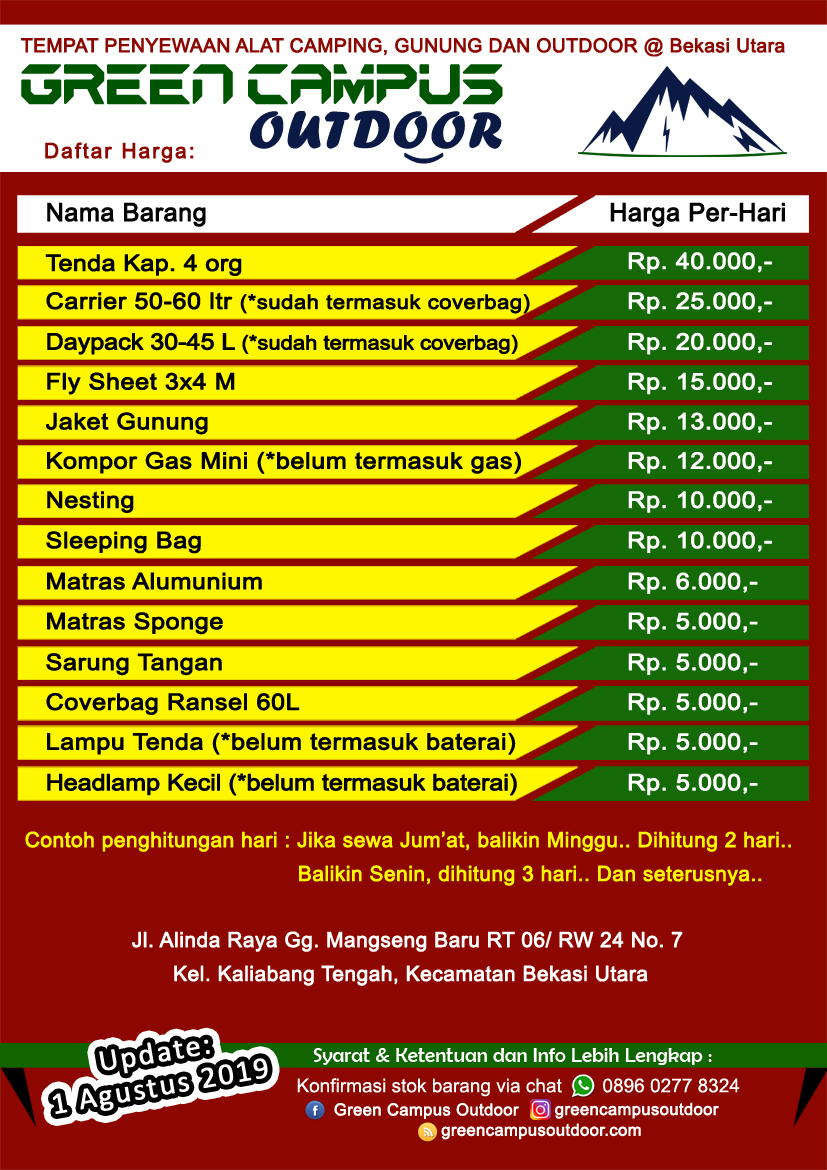 TEMPAT PENYEWAAN ALAT CAMPING, GUNUNG DAN OUTDOOR @ Bekasi Utara

GREEN CAMPUS OUTDOOR

Daftar Harga:

| Nama Barang | Harga Per-Hari |
|---|---|
| Tenda Kap. 4 org | Rp. 40.000,- |
| Carrier 50-60 ltr (*sudah termasuk coverbag) | Rp. 25.000,- |
| Daypack 30-45 L (*sudah termasuk coverbag) | Rp. 20.000,- |
| Fly Sheet 3x4 M | Rp. 15.000,- |
| Jaket Gunung | Rp. 13.000,- |
| Kompor Gas Mini (*belum termasuk gas) | Rp. 12.000,- |
| Nesting | Rp. 10.000,- |
| Sleeping Bag | Rp. 10.000,- |
| Matras Alumunium | Rp. 6.000,- |
| Matras Sponge | Rp. 5.000,- |
| Sarung Tangan | Rp. 5.000,- |
| Coverbag Ransel 60L | Rp. 5.000,- |
| Lampu Tenda (*belum termasuk baterai) | Rp. 5.000,- |
| Headlamp Kecil (*belum termasuk baterai) | Rp. 5.000,- |

Contoh penghitungan hari : Jika sewa Jum'at, balikin Minggu.. Dihitung 2 hari.. Balikin Senin, dihitung 3 hari.. Dan seterusnya..

Jl. Alinda Raya Gg. Mangseng Baru RT 06/ RW 24 No. 7
Kel. Kaliabang Tengah, Kecamatan Bekasi Utara

Update: 1 Agustus 2019

Syarat & Ketentuan dan Info Lebih Lengkap :
Konfirmasi stok barang via chat 0896 0277 8324
Green Campus Outdoor greencampusoutdoor
greencampusoutdoor.com